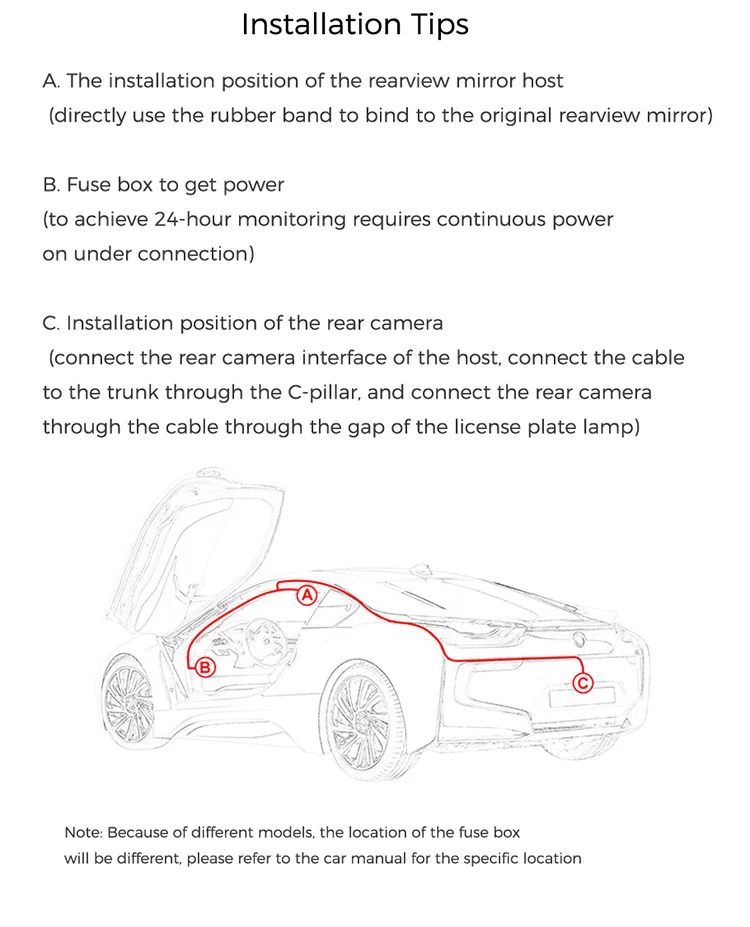 Installation Tips

A. The installation position of the rearview mirror host
(directly use the rubber band to bind to the original rearview mirror)

B. Fuse box to get power
(to achieve 24-hour monitoring requires continuous power on under connection)

C. Installation position of the rear camera
(connect the rear camera interface of the host, connect the cable to the trunk through the C-pillar, and connect the rear camera through the cable through the gap of the license plate lamp)

A

B

C

Note: Because of different models, the location of the fuse box will be different, please refer to the car manual for the specific location